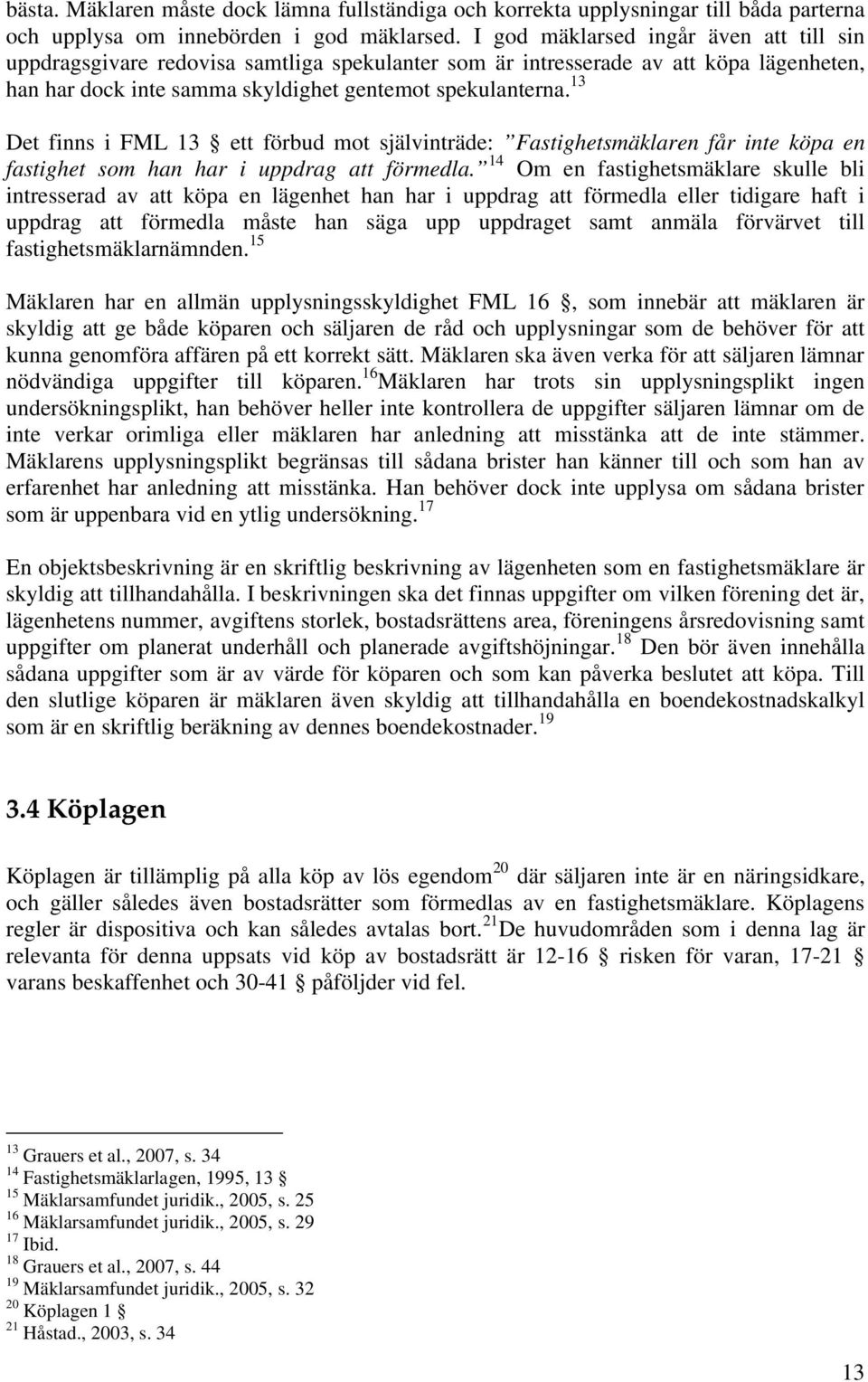 bästa. Mäklaren måste dock lämna fullständiga och korrekta upplysningar till båda parterna och upplysa om innebörden i god mäklarsed. I god mäklarsed ingår även att till sin uppdragsgivare redovisa samtliga spekulanter som är intresserade av att köpa lägenheten, han har dock inte samma skyldighet gentemot spekulanterna.$^{13}$

Det finns i FML 13 § ett förbud mot självinträde: ”Fastighetsmäklaren får inte köpa en fastighet som han har i uppdrag att förmedla.”$^{14}$ Om en fastighetsmäklare skulle bli intresserad av att köpa en lägenhet han har i uppdrag att förmedla eller tidigare haft i uppdrag att förmedla måste han säga upp uppdraget samt anmäla förvärvet till fastighetsmäklarnämnden.$^{15}$

Mäklaren har en allmän upplysningsskyldighet FML 16 §, som innebär att mäklaren är skyldig att ge både köparen och säljaren de råd och upplysningar som de behöver för att kunna genomföra affären på ett korrekt sätt. Mäklaren ska även verka för att säljaren lämnar nödvändiga uppgifter till köparen.$^{16}$Mäklaren har trots sin upplysningsplikt ingen undersökningsplikt, han behöver heller inte kontrollera de uppgifter säljaren lämnar om de inte verkar orimliga eller mäklaren har anledning att misstänka att de inte stämmer. Mäklarens upplysningsplikt begränsas till sådana brister han känner till och som han av erfarenhet har anledning att misstänka. Han behöver dock inte upplysa om sådana brister som är uppenbara vid en ytlig undersökning.$^{17}$

En objektsbeskrivning är en skriftlig beskrivning av lägenheten som en fastighetsmäklare är skyldig att tillhandahålla. I beskrivningen ska det finnas uppgifter om vilken förening det är, lägenhetens nummer, avgiftens storlek, bostadsrättens area, föreningens årsredovisning samt uppgifter om planerat underhåll och planerade avgiftshöjningar.$^{18}$ Den bör även innehålla sådana uppgifter som är av värde för köparen och som kan påverka beslutet att köpa. Till den slutlige köparen är mäklaren även skyldig att tillhandahålla en boendekostnadskalkyl som är en skriftlig beräkning av dennes boendekostnader.$^{19}$

3.4 Köplagen

Köplagen är tillämplig på alla köp av lös egendom$^{20}$ där säljaren inte är en näringsidkare, och gäller således även bostadsrätter som förmedlas av en fastighetsmäklare. Köplagens regler är dispositiva och kan således avtalas bort.$^{21}$De huvudområden som i denna lag är relevanta för denna uppsats vid köp av bostadsrätt är 12-16 § risken för varan, 17-21 § varans beskaffenhet och 30-41 § påföljder vid fel.

$^{13}$ Grauers et al., 2007, s. 34
$^{14}$ Fastighetsmäklarlagen, 1995, 13 §
$^{15}$ Mäklarsamfundet juridik., 2005, s. 25
$^{16}$ Mäklarsamfundet juridik., 2005, s. 29
$^{17}$ Ibid.
$^{18}$ Grauers et al., 2007, s. 44
$^{19}$ Mäklarsamfundet juridik., 2005, s. 32
$^{20}$ Köplagen 1 §
$^{21}$ Håstad., 2003, s. 34

13